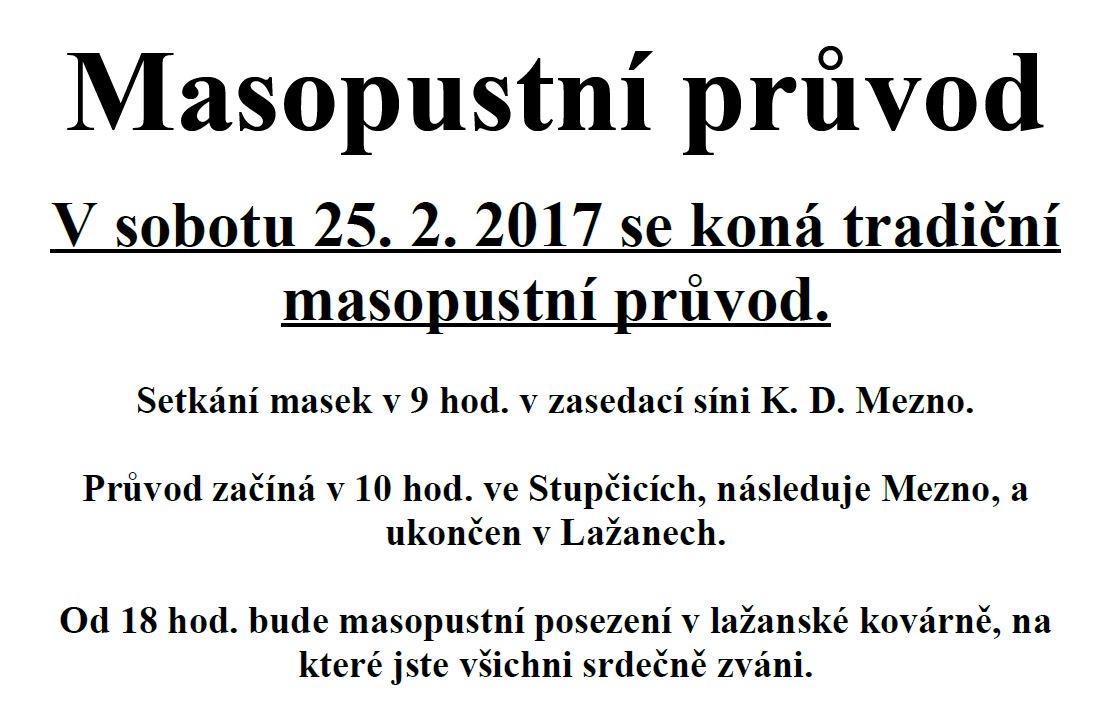 Masopustní průvod

V sobotu 25. 2. 2017 se koná tradiční masopustní průvod.

Setkání masek v 9 hod. v zasedací síni K. D. Mezno.

Průvod začíná v 10 hod. ve Stupčicích, následuje Mezno, a ukončen v Lažanech.

Od 18 hod. bude masopustní posezení v lažanské kovárně, na které jste všichni srdečně zváni.